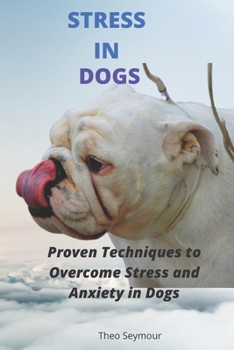 STRESS
IN
DOGS

Proven Techniques to Overcome Stress and Anxiety in Dogs

Theo Seymour